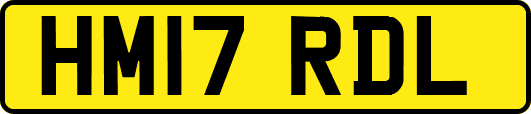 HM17 RDL